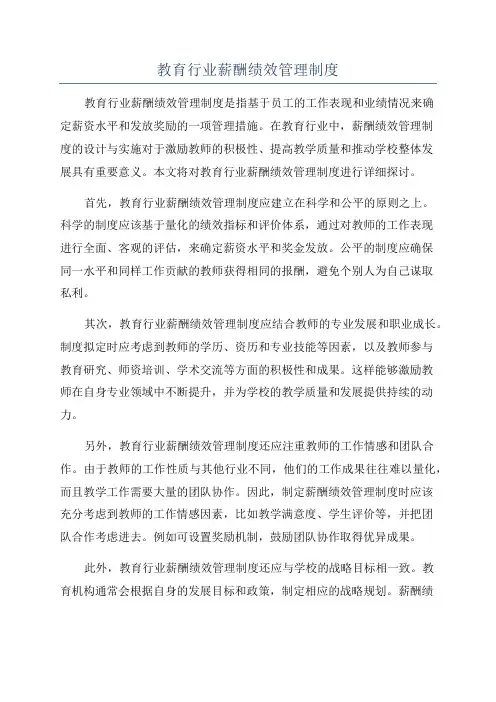 教育行业薪酬绩效管理制度

教育行业薪酬绩效管理制度是指基于员工的工作表现和业绩情况来确定薪资水平和发放奖励的一项管理措施。在教育行业中，薪酬绩效管理制度的设计与实施对于激励教师的积极性、提高教学质量和推动学校整体发展具有重要意义。本文将对教育行业薪酬绩效管理制度进行详细探讨。

首先，教育行业薪酬绩效管理制度应建立在科学和公平的原则之上。科学的制度应该基于量化的绩效指标和评价体系，通过对教师的工作表现进行全面、客观的评估，来确定薪资水平和奖金发放。公平的制度应确保同一水平和同样工作贡献的教师获得相同的报酬，避免个别人为自己谋取私利。

其次，教育行业薪酬绩效管理制度应结合教师的专业发展和职业成长。制度拟定时应考虑到教师的学历、资历和专业技能等因素，以及教师参与教育研究、师资培训、学术交流等方面的积极性和成果。这样能够激励教师在自身专业领域中不断提升，并为学校的教学质量和发展提供持续的动力。

另外，教育行业薪酬绩效管理制度还应注重教师的工作情感和团队合作。由于教师的工作性质与其他行业不同，他们的工作成果往往难以量化，而且教学工作需要大量的团队协作。因此，制定薪酬绩效管理制度时应该充分考虑到教师的工作情感因素，比如教学满意度、学生评价等，并把团队合作考虑进去。例如可设置奖励机制，鼓励团队协作取得优异成果。

此外，教育行业薪酬绩效管理制度还应与学校的战略目标相一致。教育机构通常会根据自身的发展目标和政策，制定相应的战略规划。薪酬绩